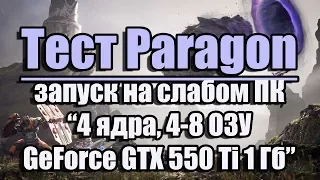 Тест Paragon

запуск на слабом ПК
“4 ядра, 4-8 ОЗУ
GeForce GTX 550 Ti 1 Гб”